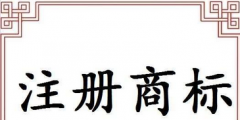 注册商标